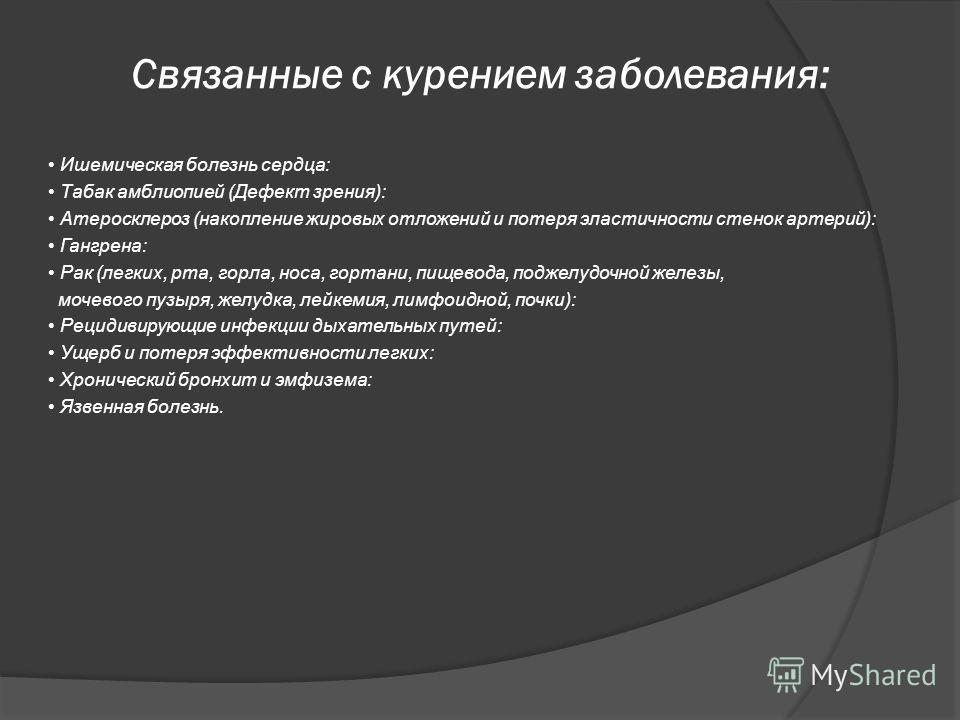 Связанные с курением заболевания:

• Ишемическая болезнь сердца:
• Табак амблиопией (Дефект зрения):
• Атеросклероз (накопление жировых отложений и потеря эластичности стенок артерий):
• Гангрена:
• Рак (легких, рта, горла, носа, гортани, пищевода, поджелудочной железы, мочевого пузыря, желудка, лейкемия, лимфоидной, почки):
• Рецидивирующие инфекции дыхательных путей:
• Ущерб и потеря эффективности легких:
• Хронический бронхит и эмфизема:
• Язвенная болезнь.

MyShared